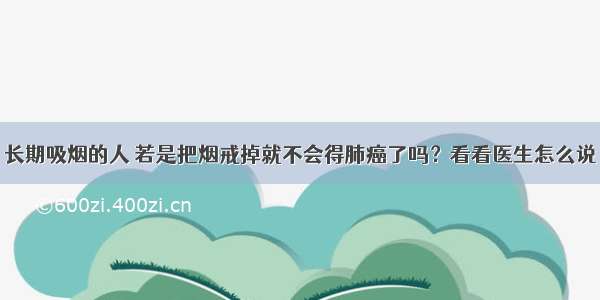 长期吸烟的人 若是把烟戒掉就不会得肺癌了吗？看看医生怎么说

©600zi.400zi.cn